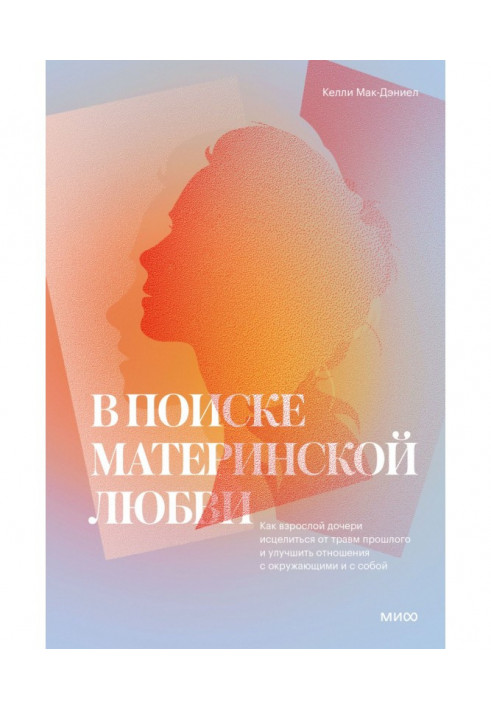 Келли Мак-Дэниел

В ПОИСКЕ МАТЕРИНСКОЙ ЛЮБВИ

Как взрослой дочери исцелиться от травм прошлого и улучшить отношения с окружающими и с собой

МИФ